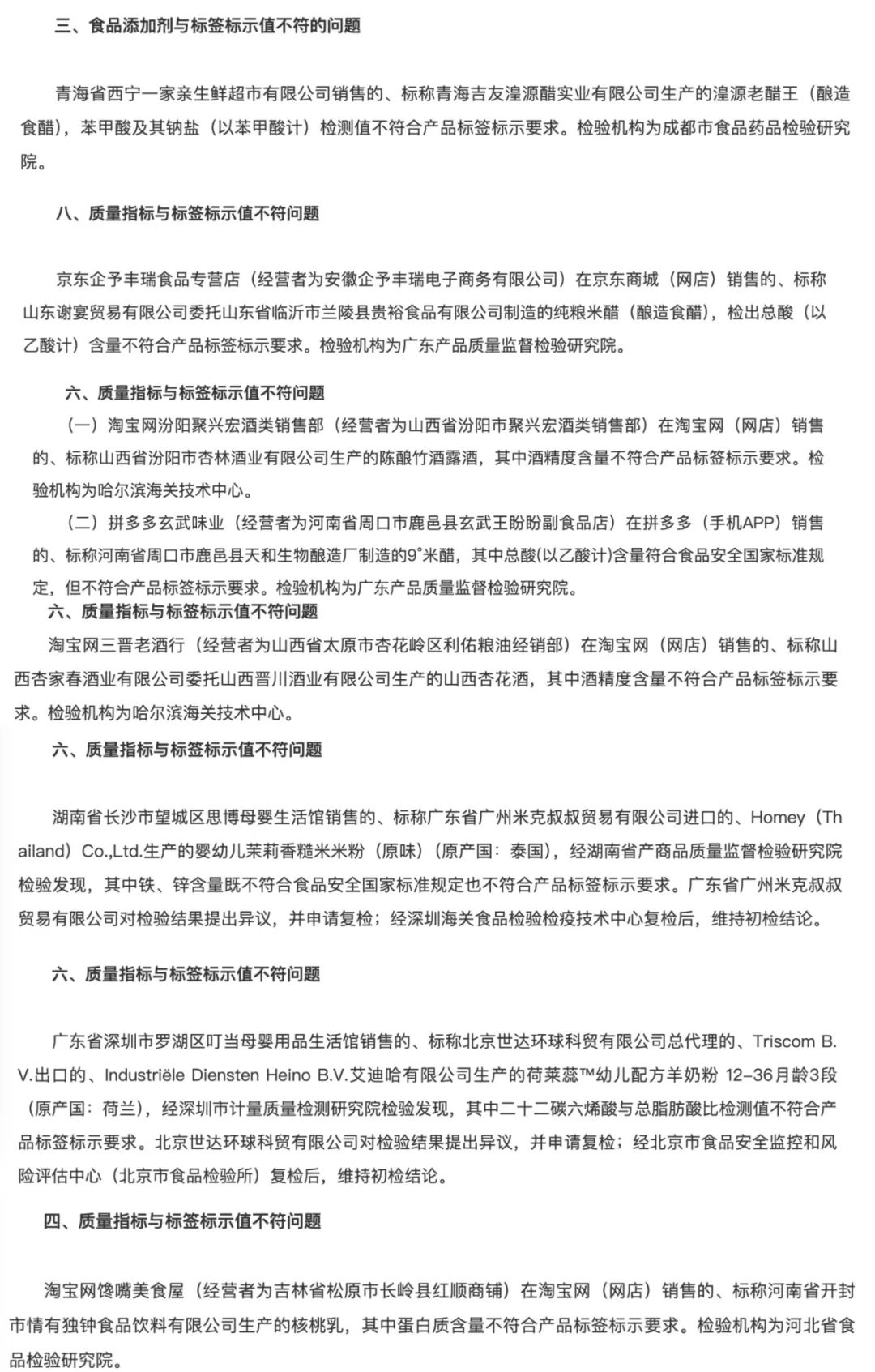 三、食品添加剂与标签标示值不符的问题

青海省西宁一家亲生鲜超市有限公司销售的、标称青海吉友湟源醋实业有限公司生产的湟源老醋王（酿造食醋），苯甲酸及其钠盐（以苯甲酸计）检测值不符合产品标签标示要求。检验机构为成都市食品药品检验研究院。

八、质量指标与标签标示值不符问题

京东企予丰瑞食品专营店（经营者为安徽企予丰瑞电子商务有限公司）在京东商城（网店）销售的、标称山东谢宴贸易有限公司委托山东省临沂市兰陵县贵裕食品有限公司制造的纯粮米醋（酿造食醋），检出总酸（以乙酸计）含量不符合产品标签标示要求。检验机构为广东产品质量监督检验研究院。

六、质量指标与标签标示值不符问题

（一）淘宝网汾阳聚兴宏酒类销售部（经营者为山西省汾阳市聚兴宏酒类销售部）在淘宝网（网店）销售的、标称山西省汾阳市杏林酒业有限公司生产的陈酿竹酒露酒，其中酒精度含量不符合产品标签标示要求。检验机构为哈尔滨海关技术中心。

（二）拼多多玄武味业（经营者为河南省周口市鹿邑县玄武王盼盼副食品店）在拼多多（手机APP）销售的、标称河南省周口市鹿邑县天和生物酿造厂制造的9°米醋，其中总酸(以乙酸计)含量符合食品安全国家标准规定，但不符合产品标签标示要求。检验机构为广东产品质量监督检验研究院。

六、质量指标与标签标示值不符问题

淘宝网三晋老酒行（经营者为山西省太原市杏花岭区利佑粮油经销部）在淘宝网（网店）销售的、标称山西杏家春酒业有限公司委托山西晋川酒业有限公司生产的山西杏花酒，其中酒精度含量不符合产品标签标示要求。检验机构为哈尔滨海关技术中心。

六、质量指标与标签标示值不符问题

湖南省长沙市望城区思博母婴生活馆销售的、标称广东省广州米克叔叔贸易有限公司进口的、Homey（Thailand）Co.,Ltd.生产的婴幼儿茉莉香糙米米粉（原味）（原产国：泰国），经湖南省产商品质量监督检验研究院检验发现，其中铁、锌含量既不符合食品安全国家标准规定也不符合产品标签标示要求。广东省广州米克叔叔贸易有限公司对检验结果提出异议，并申请复检；经深圳海关食品检验检疫技术中心复检后，维持初检结论。

六、质量指标与标签标示值不符问题

广东省深圳市罗湖区叮当母婴用品生活馆销售的、标称北京世达环球科贸有限公司总代理的、Triscom B.V.出口的、Industriële Diensten Heino B.V.艾迪哈有限公司生产的荷莱蕊™幼儿配方羊奶粉 12-36月龄3段（原产国：荷兰），经深圳市计量质量检测研究院检验发现，其中二十二碳六烯酸与总脂肪酸比检测值不符合产品标签标示要求。北京世达环球科贸有限公司对检验结果提出异议，并申请复检；经北京市食品安全监控和风险评估中心（北京市食品检验所）复检后，维持初检结论。

四、质量指标与标签标示值不符问题

淘宝网馋嘴美食屋（经营者为吉林省松原市长岭县红顺商铺）在淘宝网（网店）销售的、标称河南省开封市情有独钟食品饮料有限公司生产的核桃乳，其中蛋白质含量不符合产品标签标示要求。检验机构为河北省食品检验研究院。